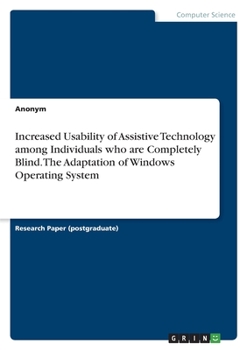 Computer Science

Anonym

Increased Usability of Assistive Technology among Individuals who are Completely Blind. The Adaptation of Windows Operating System

Research Paper (postgraduate)

GRIN